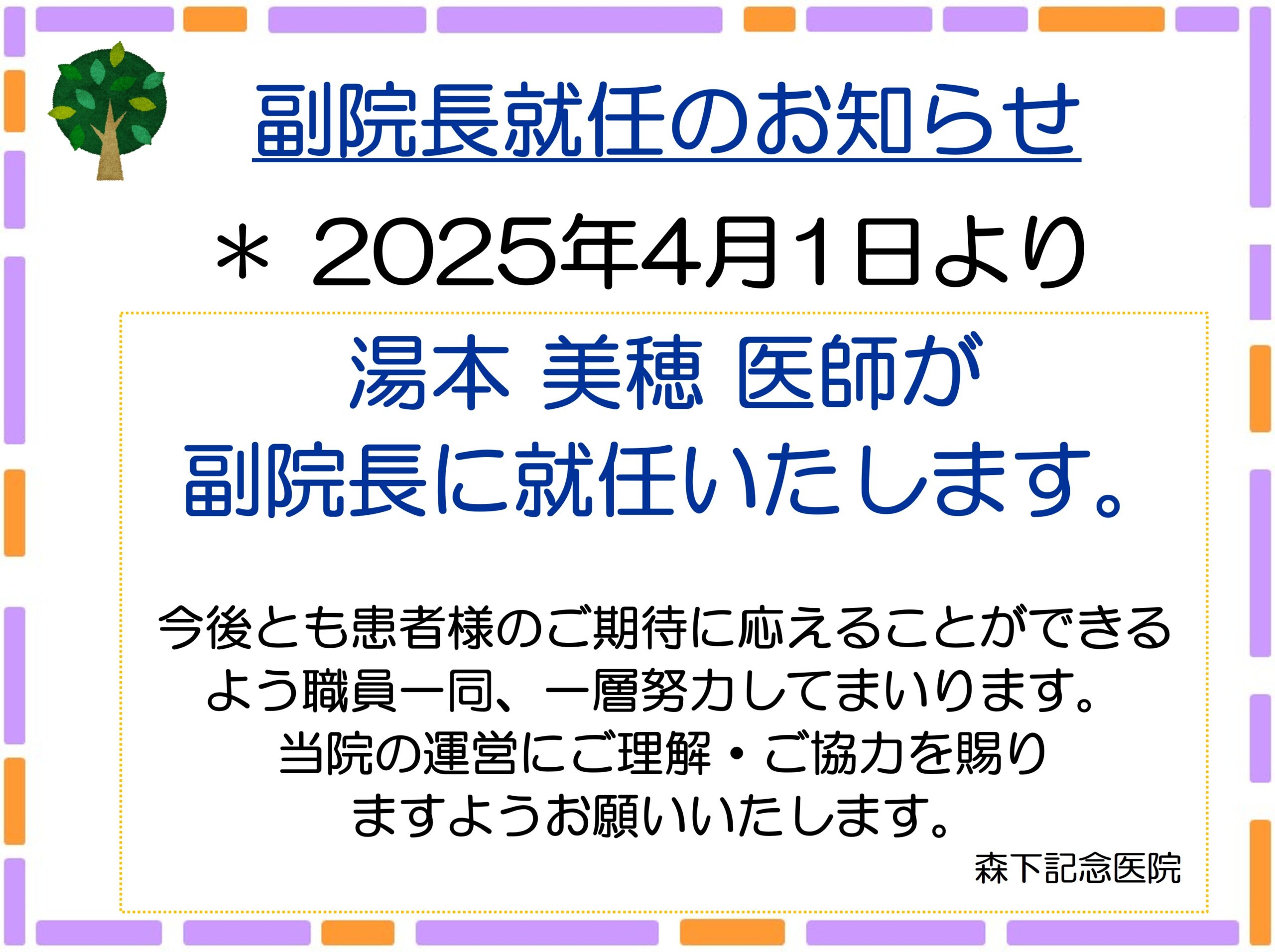 副院長就任のお知らせ

＊ 2025年4月1日より

湯本 美穂 医師が
副院長に就任いたします。

今後とも患者様のご期待に応えることができるよう職員一同、一層努力してまいります。
当院の運営にご理解・ご協力を賜りますようお願いいたします。

森下記念医院